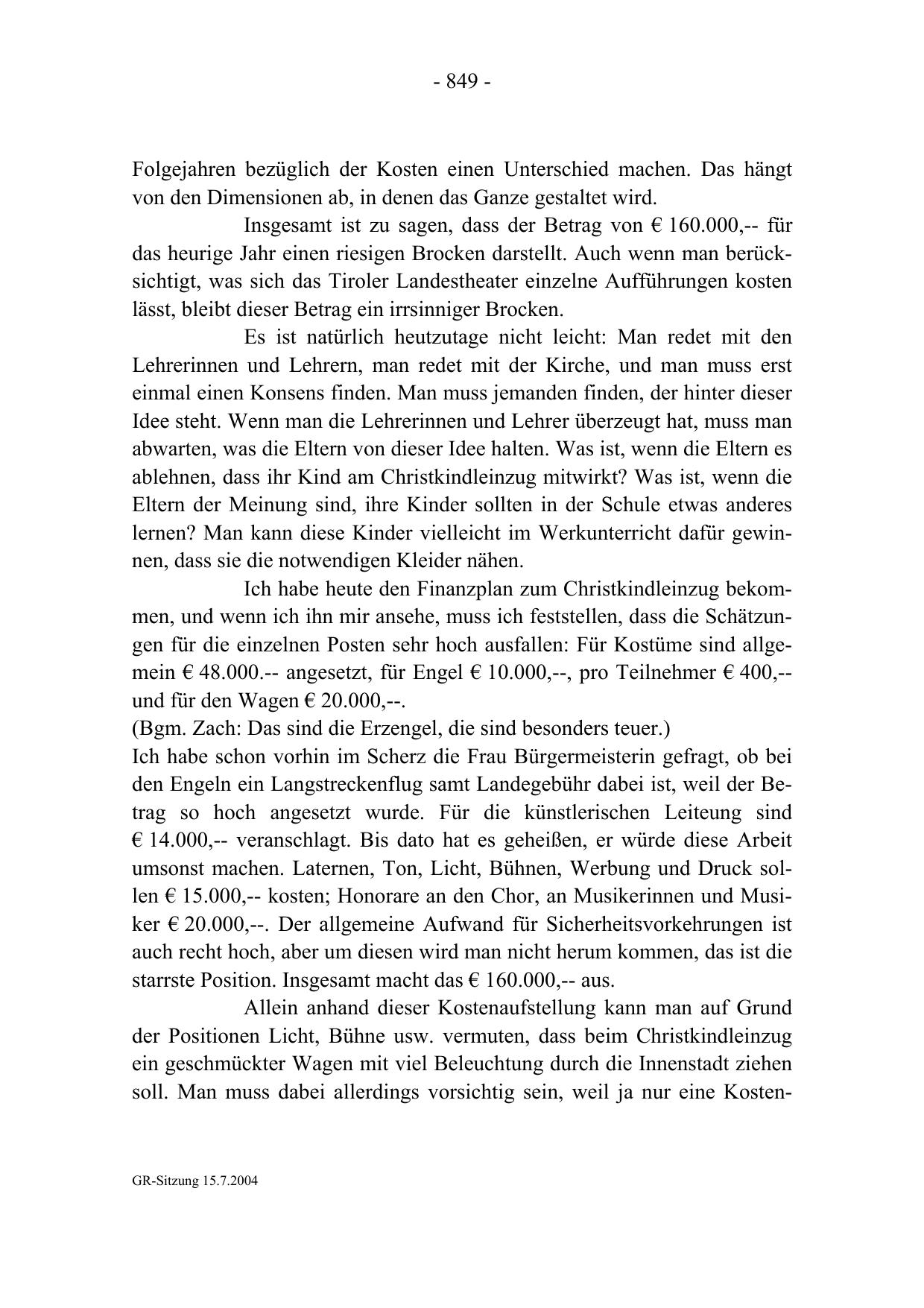 - 849 -

Folgejahren bezüglich der Kosten einen Unterschied machen. Das hängt von den Dimensionen ab, in denen das Ganze gestaltet wird.

Insgesamt ist zu sagen, dass der Betrag von € 160.000,-- für das heurige Jahr einen riesigen Brocken darstellt. Auch wenn man berücksichtigt, was sich das Tiroler Landestheater einzelne Aufführungen kosten lässt, bleibt dieser Betrag ein irrsinniger Brocken.

Es ist natürlich heutzutage nicht leicht: Man redet mit den Lehrerinnen und Lehrern, man redet mit der Kirche, und man muss erst einmal einen Konsens finden. Man muss jemanden finden, der hinter dieser Idee steht. Wenn man die Lehrerinnen und Lehrer überzeugt hat, muss man abwarten, was die Eltern von dieser Idee halten. Was ist, wenn die Eltern es ablehnen, dass ihr Kind am Christkindleinzug mitwirkt? Was ist, wenn die Eltern der Meinung sind, ihre Kinder sollten in der Schule etwas anderes lernen? Man kann diese Kinder vielleicht im Werkunterricht dafür gewinnen, dass sie die notwendigen Kleider nähen.

Ich habe heute den Finanzplan zum Christkindleinzug bekommen, und wenn ich ihn mir ansehe, muss ich feststellen, dass die Schätzungen für die einzelnen Posten sehr hoch ausfallen: Für Kostüme sind allgemein € 48.000.-- angesetzt, für Engel € 10.000,--, pro Teilnehmer € 400,-- und für den Wagen € 20.000,--.
(Bgm. Zach: Das sind die Erzengel, die sind besonders teuer.)
Ich habe schon vorhin im Scherz die Frau Bürgermeisterin gefragt, ob bei den Engeln ein Langstreckenflug samt Landegebühr dabei ist, weil der Betrag so hoch angesetzt wurde. Für die künstlerischen Leiteung sind € 14.000,-- veranschlagt. Bis dato hat es geheißen, er würde diese Arbeit umsonst machen. Laternen, Ton, Licht, Bühnen, Werbung und Druck sollen € 15.000,-- kosten; Honorare an den Chor, an Musikerinnen und Musiker € 20.000,--. Der allgemeine Aufwand für Sicherheitsvorkehrungen ist auch recht hoch, aber um diesen wird man nicht herum kommen, das ist die starrste Position. Insgesamt macht das € 160.000,-- aus.

Allein anhand dieser Kostenaufstellung kann man auf Grund der Positionen Licht, Bühne usw. vermuten, dass beim Christkindleinzug ein geschmückter Wagen mit viel Beleuchtung durch die Innenstadt ziehen soll. Man muss dabei allerdings vorsichtig sein, weil ja nur eine Kosten-

GR-Sitzung 15.7.2004